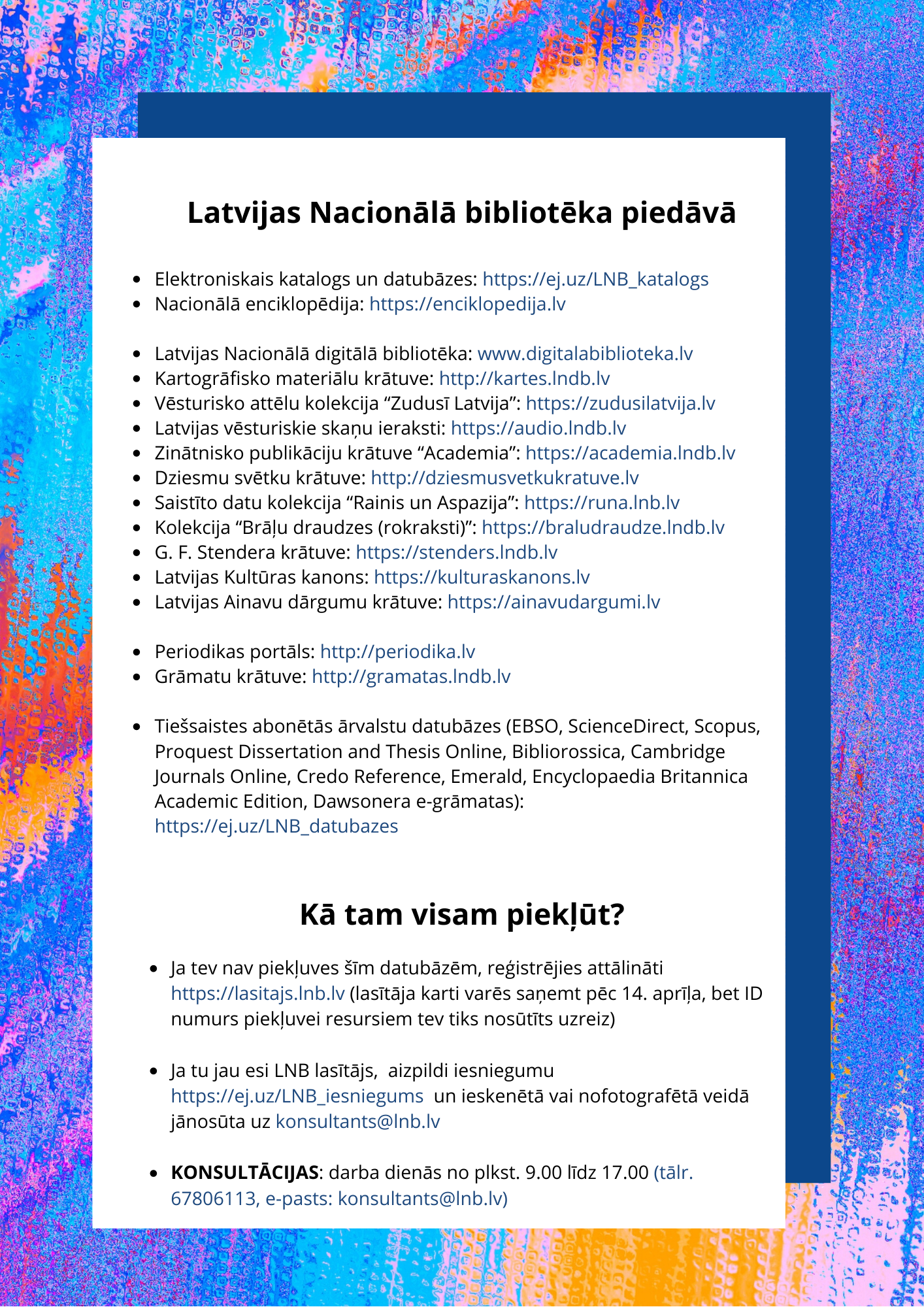 Latvijas Nacionālā bibliotēka piedāvā

- Elektroniskais katalogs un datubāzes: https://ej.uz/LNB_katalogs
- Nacionālā enciklopēdija: https://enciklopedija.lv

- Latvijas Nacionālā digitālā bibliotēka: www.digitalabiblioteka.lv
- Kartogrāfisko materiālu krātuve: http://kartes.lndb.lv
- Vēsturisko attēlu kolekcija “Zudusī Latvija”: https://zudusilatvija.lv
- Latvijas vēsturiskie skaņu ieraksti: https://audio.lndb.lv
- Zinātnisko publikāciju krātuve “Academia”: https://academia.lndb.lv
- Dziesmu svētku krātuve: http://dziesmusvetkukratuve.lv
- Saistīto datu kolekcija “Rainis un Aspazija”: https://runa.lnb.lv
- Kolekcija “Brāļu draudzes (rokraksti)”: https://braludraudze.lndb.lv
- G. F. Stendera krātuve: https://stenders.lndb.lv
- Latvijas Kultūras kanons: https://kulturaskanons.lv
- Latvijas Ainavu dārgumu krātuve: https://ainavudargumi.lv

- Periodikas portāls: http://periodika.lv
- Grāmatu krātuve: http://gramatas.lndb.lv

- Tiešsaistes abonētās ārvalstu datubāzes (EBSO, ScienceDirect, Scopus, Proquest Dissertation and Thesis Online, Bibliorossica, Cambridge Journals Online, Credo Reference, Emerald, Encyclopaedia Britannica Academic Edition, Dawsonera e-grāmatas): https://ej.uz/LNB_datubazes

Kā tam visam piekļūt?

- Ja tev nav piekļuves šīm datubāzēm, reģistrējies attālināti https://lasitajs.lnb.lv (lasītāja karti varēs saņemt pēc 14. aprīļa, bet ID numurs piekļuvei resursiem tev tiks nosūtīts uzreiz)

- Ja tu jau esi LNB lasītājs, aizpildi iesniegumu https://ej.uz/LNB_iesniegums un ieskenētā vai nofotografētā veidā jānosūta uz konsultants@lnb.lv

- KONSULTĀCIJAS: darba dienās no plkst. 9.00 līdz 17.00 (tālr. 67806113, e-pasts: konsultants@lnb.lv)